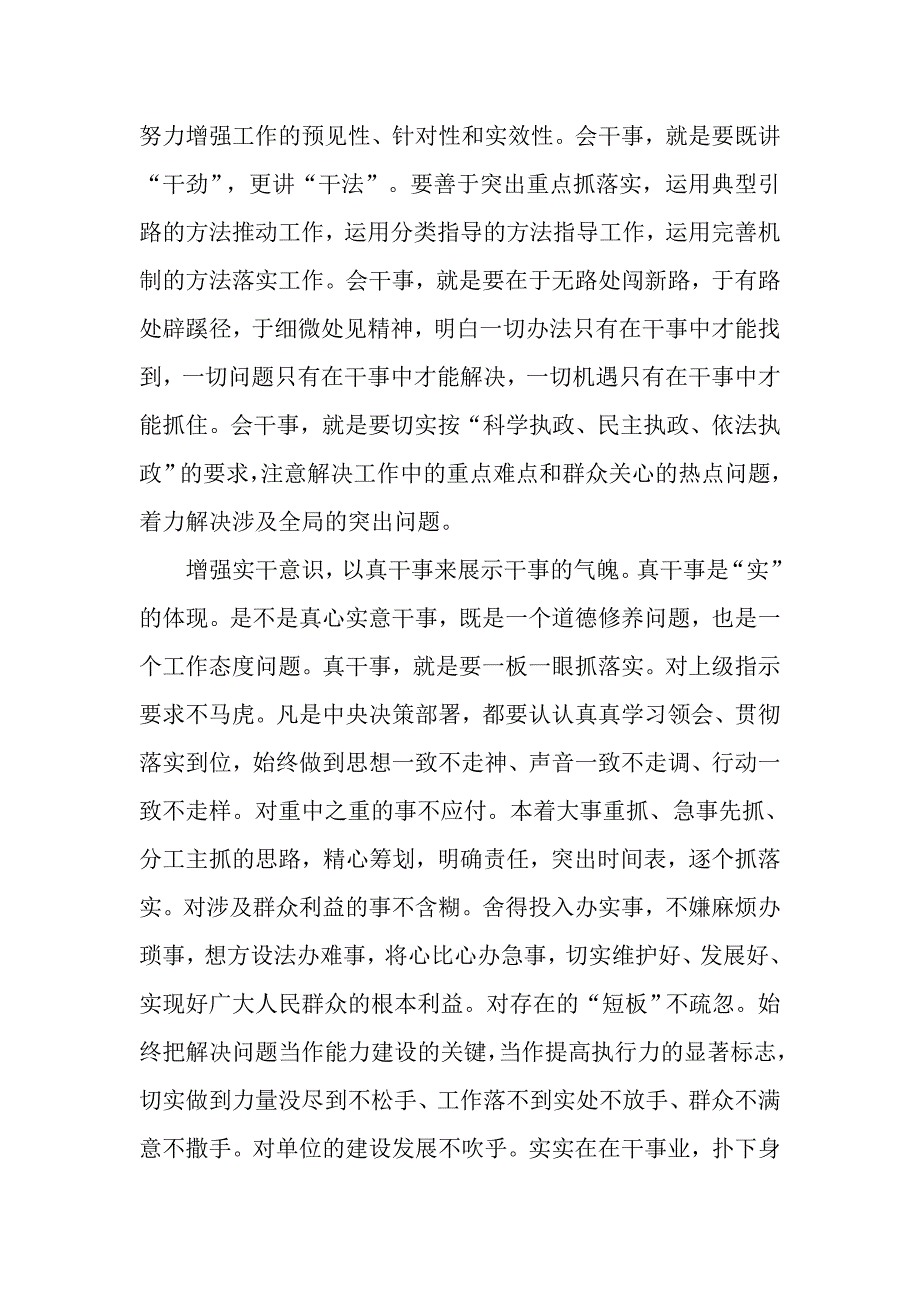 努力增强工作的预见性、针对性和实效性。会干事，就是要既讲“干劲”，更讲“干法”。要善于突出重点抓落实，运用典型引路的方法推动工作，运用分类指导的方法指导工作，运用完善机制的方法落实工作。会干事，就是要在于无路处闯新路，于有路处辟蹊径，于细微处见精神，明白一切办法只有在干事中才能找到，一切问题只有在干事中才能解决，一切机遇只有在干事中才能抓住。会干事，就是要切实按“科学执政、民主执政、依法执政”的要求，注意解决工作中的重点难点和群众关心的热点问题，着力解决涉及全局的突出问题。

增强实干意识，以真干事来展示干事的气魄。真干事是“实”的体现。是不是真心实意干事，既是一个道德修养问题，也是一个工作态度问题。真干事，就是要一板一眼抓落实。对上级指示要求不马虎。凡是中央决策部署，都要认认真真学习领会、贯彻落实到位，始终做到思想一致不走神、声音一致不走调、行动一致不走样。对重中之重的事不应付。本着大事重抓、急事先抓、分工主抓的思路，精心筹划，明确责任，突出时间表，逐个抓落实。对涉及群众利益的事不含糊。舍得投入办实事，不嫌麻烦办琐事，想方设法办难事，将心比心办急事，切实维护好、发展好、实现好广大人民群众的根本利益。对存在的“短板”不疏忽。始终把解决问题当作能力建设的关键，当作提高执行力的显著标志，切实做到力量没尽到不松手、工作落不到实处不放手、群众不满意不撒手。对单位的建设发展不吹乎。实实在在干事业，扑下身